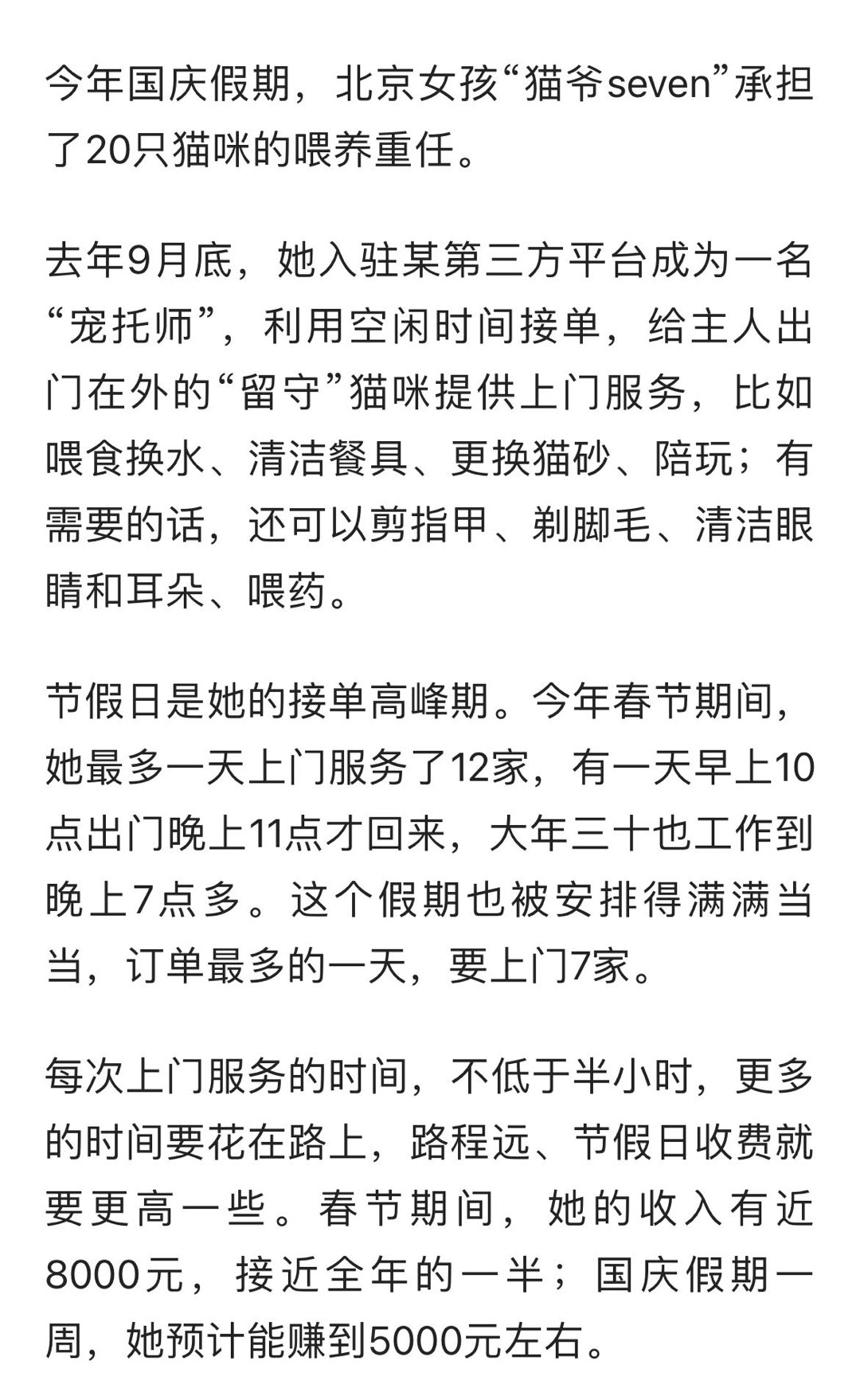 今年国庆假期，北京女孩“猫爷seven”承担了20只猫咪的喂养重任。

去年9月底，她入驻某第三方平台成为一名“宠托师”，利用空闲时间接单，给主人出门在外的“留守”猫咪提供上门服务，比如喂食换水、清洁餐具、更换猫砂、陪玩；有需要的话，还可以剪指甲、剃脚毛、清洁眼睛和耳朵、喂药。

节假日是她的接单高峰期。今年春节期间，她最多一天上门服务了12家，有一天早上10点出门晚上11点才回来，大年三十也工作到晚上7点多。这个假期也被安排得满满当当，订单最多的一天，要上门7家。

每次上门服务的时间，不低于半小时，更多的时间要花在路上，路程远、节假日收费就要更高一些。春节期间，她的收入有近8000元，接近全年的一半；国庆假期一周，她预计能赚到5000元左右。